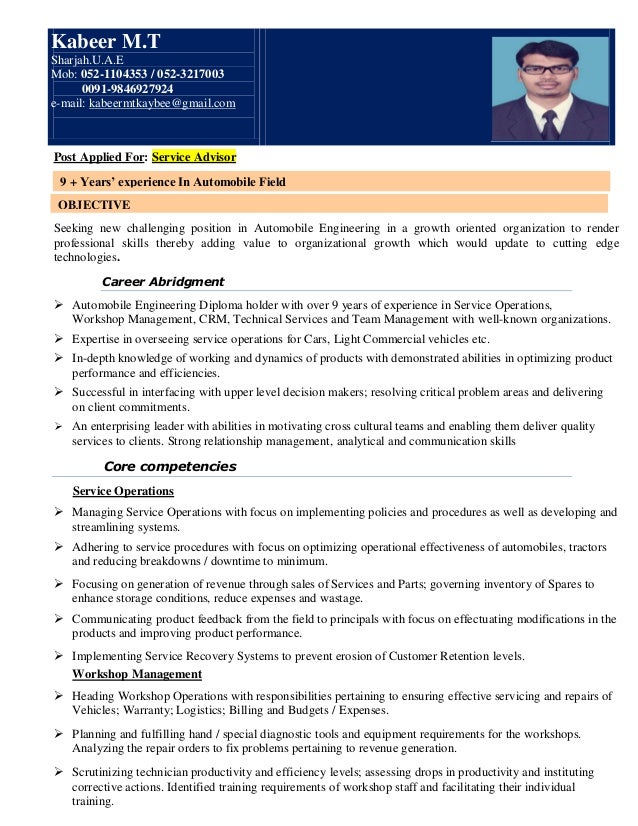 Kabeer M.T
Sharjah.U.A.E
Mob: 052-1104353 / 052-3217003
0091-9846927924
e-mail: kabeermtkaybee@gmail.com

Post Applied For: Service Advisor

9 + Years' experience In Automobile Field

OBJECTIVE

Seeking new challenging position in Automobile Engineering in a growth oriented organization to render professional skills thereby adding value to organizational growth which would update to cutting edge technologies.

Career Abridgment

➢ Automobile Engineering Diploma holder with over 9 years of experience in Service Operations, Workshop Management, CRM, Technical Services and Team Management with well-known organizations.
➢ Expertise in overseeing service operations for Cars, Light Commercial vehicles etc.
➢ In-depth knowledge of working and dynamics of products with demonstrated abilities in optimizing product performance and efficiencies.
➢ Successful in interfacing with upper level decision makers; resolving critical problem areas and delivering on client commitments.
➢ An enterprising leader with abilities in motivating cross cultural teams and enabling them deliver quality services to clients. Strong relationship management, analytical and communication skills

Core competencies

Service Operations

➢ Managing Service Operations with focus on implementing policies and procedures as well as developing and streamlining systems.
➢ Adhering to service procedures with focus on optimizing operational effectiveness of automobiles, tractors and reducing breakdowns / downtime to minimum.
➢ Focusing on generation of revenue through sales of Services and Parts; governing inventory of Spares to enhance storage conditions, reduce expenses and wastage.
➢ Communicating product feedback from the field to principals with focus on effectuating modifications in the products and improving product performance.
➢ Implementing Service Recovery Systems to prevent erosion of Customer Retention levels.

Workshop Management

➢ Heading Workshop Operations with responsibilities pertaining to ensuring effective servicing and repairs of Vehicles; Warranty; Logistics; Billing and Budgets / Expenses.
➢ Planning and fulfilling hand / special diagnostic tools and equipment requirements for the workshops. Analyzing the repair orders to fix problems pertaining to revenue generation.
➢ Scrutinizing technician productivity and efficiency levels; assessing drops in productivity and instituting corrective actions. Identified training requirements of workshop staff and facilitating their individual training.